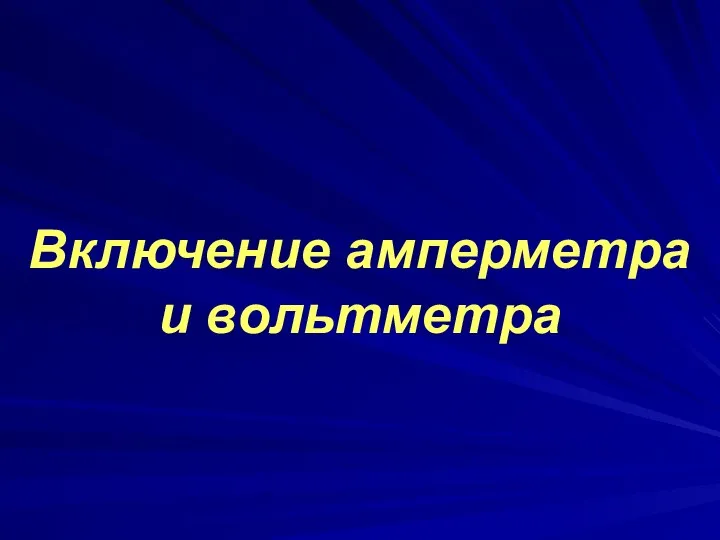 Включение амперметра и вольтметра